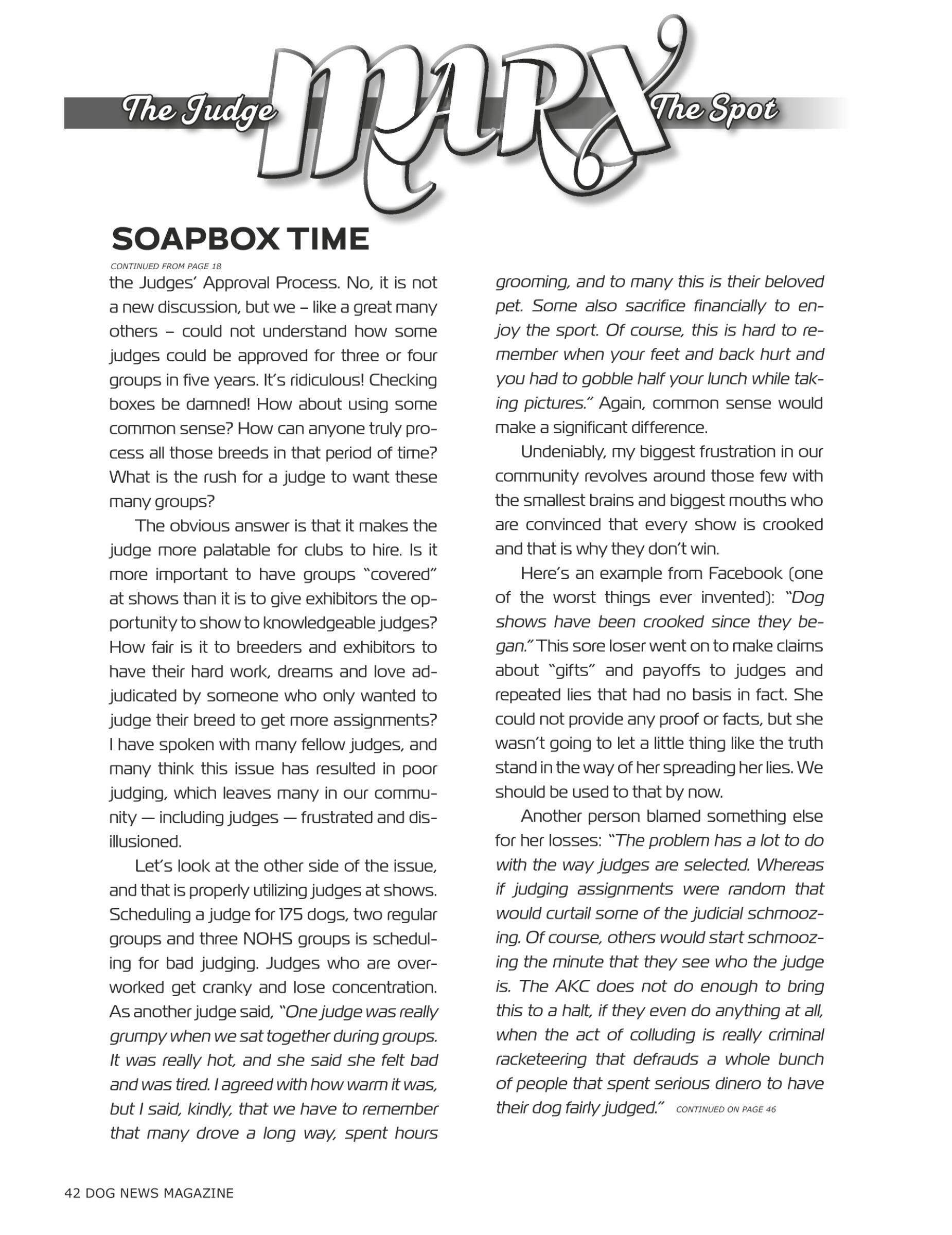 The Judge MARX The Spot

SOAPBOX TIME

CONTINUED FROM PAGE 18

the Judges' Approval Process. No, it is not a new discussion, but we – like a great many others – could not understand how some judges could be approved for three or four groups in five years. It's ridiculous! Checking boxes be damned! How about using some common sense? How can anyone truly process all those breeds in that period of time? What is the rush for a judge to want these many groups?

The obvious answer is that it makes the judge more palatable for clubs to hire. Is it more important to have groups "covered" at shows than it is to give exhibitors the opportunity to show to knowledgeable judges? How fair is it to breeders and exhibitors to have their hard work, dreams and love adjudicated by someone who only wanted to judge their breed to get more assignments? I have spoken with many fellow judges, and many think this issue has resulted in poor judging, which leaves many in our community — including judges — frustrated and disillusioned.

Let's look at the other side of the issue, and that is properly utilizing judges at shows. Scheduling a judge for 175 dogs, two regular groups and three NOHS groups is scheduling for bad judging. Judges who are overworked get cranky and lose concentration. As another judge said, "One judge was really grumpy when we sat together during groups. It was really hot, and she said she felt bad and was tired. I agreed with how warm it was, but I said, kindly, that we have to remember that many drove a long way, spent hours grooming, and to many this is their beloved pet. Some also sacrifice financially to enjoy the sport. Of course, this is hard to remember when your feet and back hurt and you had to gobble half your lunch while taking pictures." Again, common sense would make a significant difference.

Undeniably, my biggest frustration in our community revolves around those few with the smallest brains and biggest mouths who are convinced that every show is crooked and that is why they don't win.

Here's an example from Facebook (one of the worst things ever invented): "Dog shows have been crooked since they began." This sore loser went on to make claims about "gifts" and payoffs to judges and repeated lies that had no basis in fact. She could not provide any proof or facts, but she wasn't going to let a little thing like the truth stand in the way of her spreading her lies. We should be used to that by now.

Another person blamed something else for her losses: "The problem has a lot to do with the way judges are selected. Whereas if judging assignments were random that would curtail some of the judicial schmoozing. Of course, others would start schmoozing the minute that they see who the judge is. The AKC does not do enough to bring this to a halt, if they even do anything at all, when the act of colluding is really criminal racketeering that defrauds a whole bunch of people that spent serious dinero to have their dog fairly judged." CONTINUED ON PAGE 46

42 DOG NEWS MAGAZINE